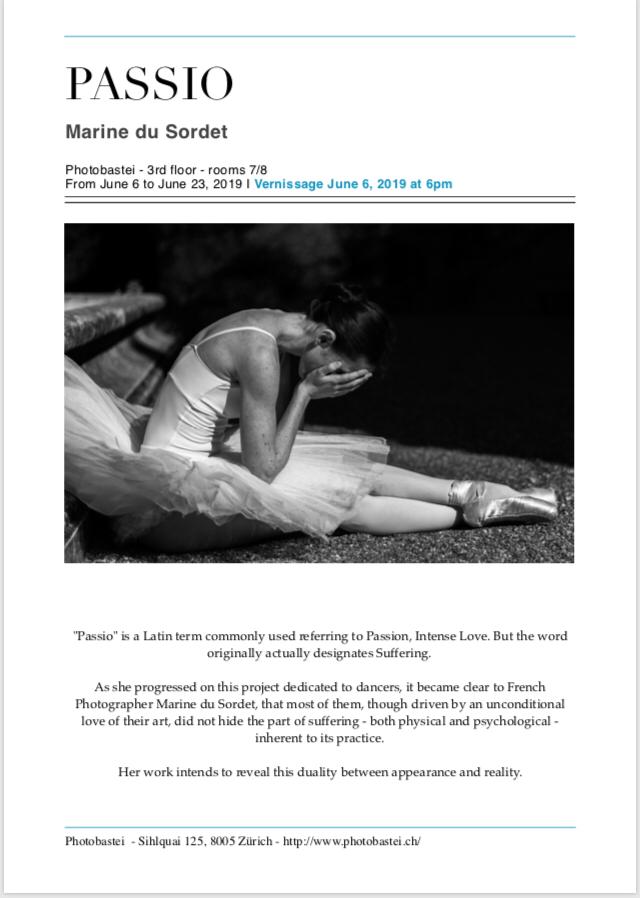 PASSIO

Marine du Sordet

Photobastei - 3rd floor - rooms 7/8
From June 6 to June 23, 2019 I Vernissage June 6, 2019 at 6pm

"Passio" is a Latin term commonly used referring to Passion, Intense Love. But the word originally actually designates Suffering.

As she progressed on this project dedicated to dancers, it became clear to French Photographer Marine du Sordet, that most of them, though driven by an unconditional love of their art, did not hide the part of suffering - both physical and psychological - inherent to its practice.

Her work intends to reveal this duality between appearance and reality.

Photobastei - Sihlquai 125, 8005 Zürich - http://www.photobastei.ch/